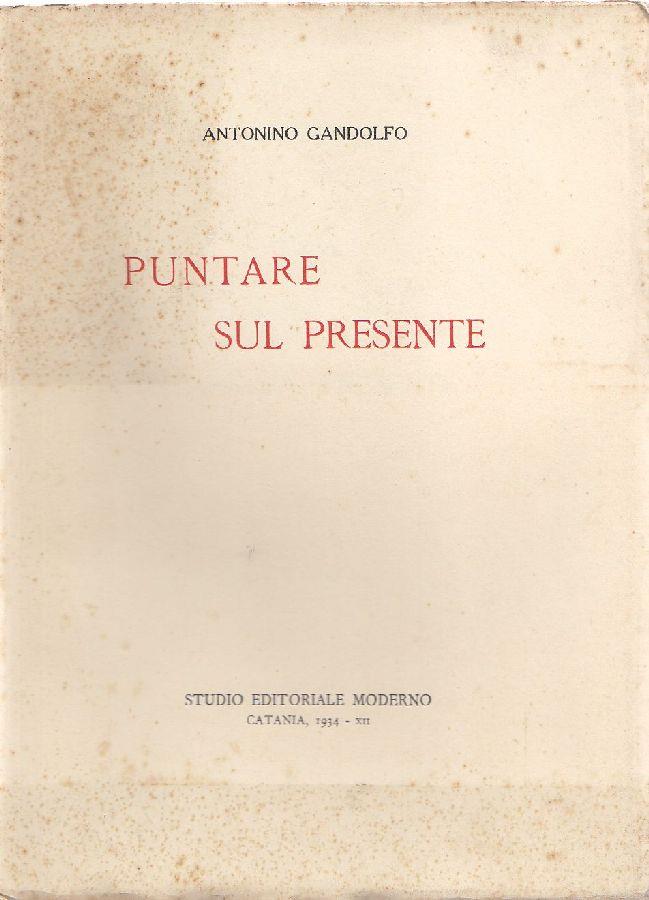 ANTONINO GANDOLFO

PUNTARE
SUL PRESENTE

STUDIO EDITORIALE MODERNO
CATANIA, 1934 - XII